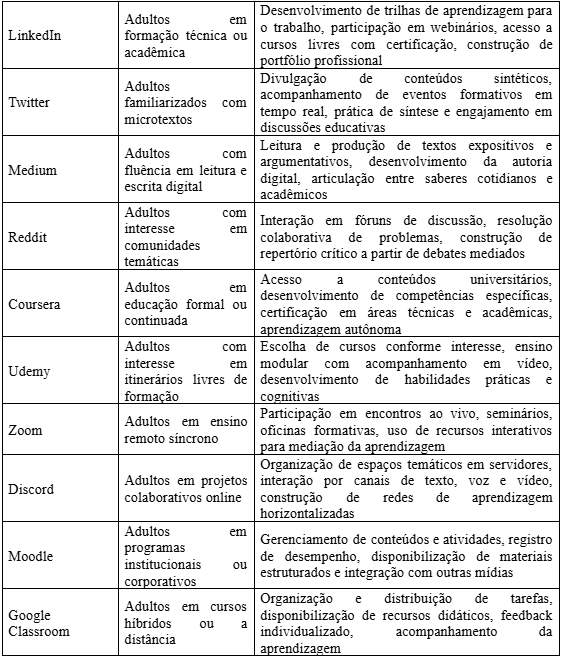 | | | |
|---|---|---|
| LinkedIn | Adultos em formação técnica ou acadêmica | Desenvolvimento de trilhas de aprendizagem para o trabalho, participação em webinários, acesso a cursos livres com certificação, construção de portfólio profissional |
| Twitter | Adultos familiarizados com microtextos | Divulgação de conteúdos sintéticos, acompanhamento de eventos formativos em tempo real, prática de síntese e engajamento em discussões educativas |
| Medium | Adultos com fluência em leitura e escrita digital | Leitura e produção de textos expositivos e argumentativos, desenvolvimento da autoria digital, articulação entre saberes cotidianos e acadêmicos |
| Reddit | Adultos com interesse em comunidades temáticas | Interação em fóruns de discussão, resolução colaborativa de problemas, construção de repertório crítico a partir de debates mediados |
| Coursera | Adultos em educação formal ou continuada | Acesso a conteúdos universitários, desenvolvimento de competências específicas, certificação em áreas técnicas e acadêmicas, aprendizagem autônoma |
| Udemy | Adultos com interesse em itinerários livres de formação | Escolha de cursos conforme interesse, ensino modular com acompanhamento em vídeo, desenvolvimento de habilidades práticas e cognitivas |
| Zoom | Adultos em ensino remoto síncrono | Participação em encontros ao vivo, seminários, oficinas formativas, uso de recursos interativos para mediação da aprendizagem |
| Discord | Adultos em projetos colaborativos online | Organização de espaços temáticos em servidores, interação por canais de texto, voz e vídeo, construção de redes de aprendizagem horizontalizadas |
| Moodle | Adultos em programas institucionais ou corporativos | Gerenciamento de conteúdos e atividades, registro de desempenho, disponibilização de materiais estruturados e integração com outras mídias |
| Google Classroom | Adultos em cursos híbridos ou a distância | Organização e distribuição de tarefas, disponibilização de recursos didáticos, feedback individualizado, acompanhamento da aprendizagem |